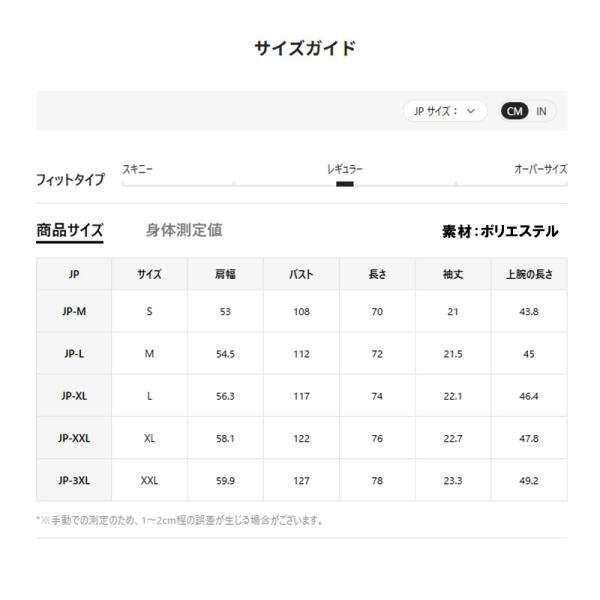 サイズガイド

JP サイズ： CM IN

フィットタイプ スキニー レギュラー オーバーサイズ

商品サイズ 身体測定値 素材：ポリエステル

| JP | サイズ | 肩幅 | バスト | 長さ | 袖丈 | 上腕の長さ |
|---|---|---|---|---|---|---|
| JP-M | S | 53 | 108 | 70 | 21 | 43.8 |
| JP-L | M | 54.5 | 112 | 72 | 21.5 | 45 |
| JP-XL | L | 56.3 | 117 | 74 | 22.1 | 46.4 |
| JP-XXL | XL | 58.1 | 122 | 76 | 22.7 | 47.8 |
| JP-3XL | XXL | 59.9 | 127 | 78 | 23.3 | 49.2 |

*※手動での測定のため、1~2cm程の誤差が生じる場合がございます。